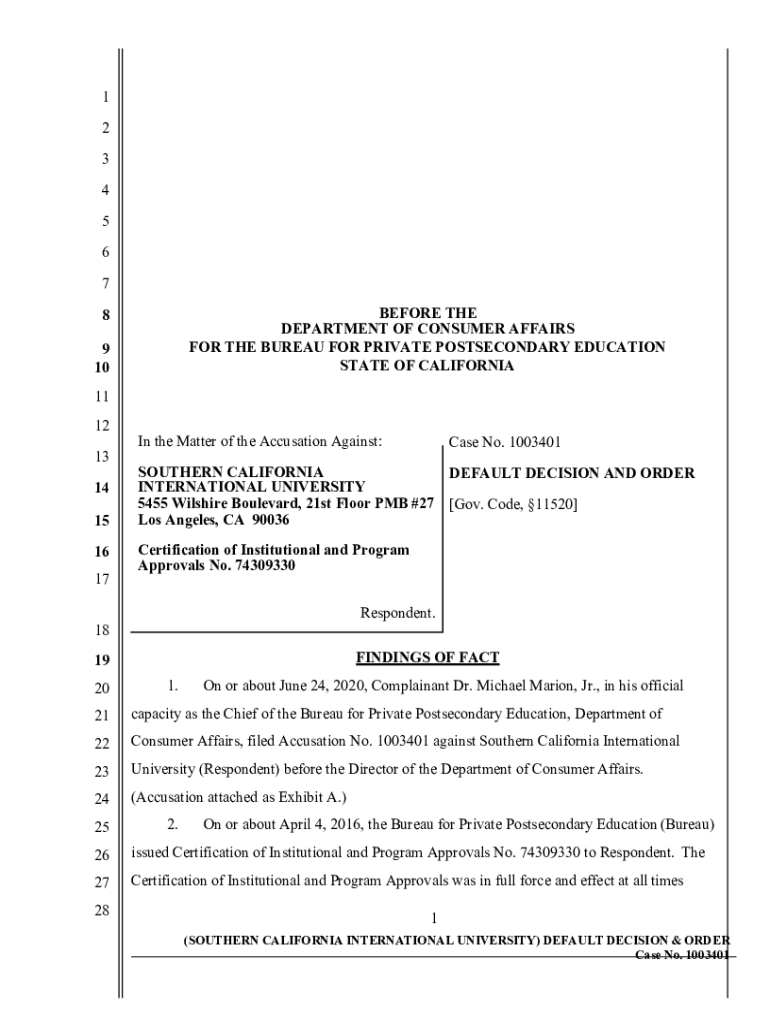 1
2
3
4
5
6
7
8
9
10
11
12
13
14
15
16
17
18
19
20
21
22
23
24
25
26
27
28

BEFORE THE
DEPARTMENT OF CONSUMER AFFAIRS
FOR THE BUREAU FOR PRIVATE POSTSECONDARY EDUCATION
STATE OF CALIFORNIA

In the Matter of the Accusation Against:

SOUTHERN CALIFORNIA INTERNATIONAL UNIVERSITY
5455 Wilshire Boulevard, 21st Floor PMB #27
Los Angeles, CA 90036

Certification of Institutional and Program Approvals No. 74309330

Respondent.

Case No. 1003401

DEFAULT DECISION AND ORDER

[Gov. Code, §11520]

FINDINGS OF FACT

1. On or about June 24, 2020, Complainant Dr. Michael Marion, Jr., in his official capacity as the Chief of the Bureau for Private Postsecondary Education, Department of Consumer Affairs, filed Accusation No. 1003401 against Southern California International University (Respondent) before the Director of the Department of Consumer Affairs. (Accusation attached as Exhibit A.)

2. On or about April 4, 2016, the Bureau for Private Postsecondary Education (Bureau) issued Certification of Institutional and Program Approvals No. 74309330 to Respondent. The Certification of Institutional and Program Approvals was in full force and effect at all times

1

(SOUTHERN CALIFORNIA INTERNATIONAL UNIVERSITY) DEFAULT DECISION & ORDER
Case No. 1003401